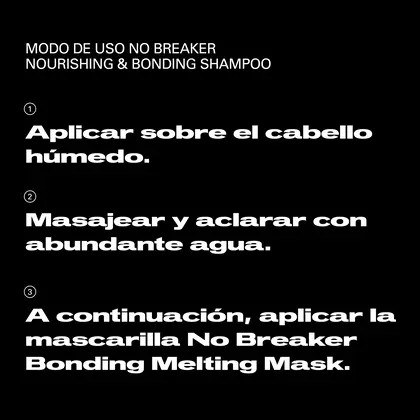 MODO DE USO NO BREAKER
NOURISHING & BONDING SHAMPOO

①
Aplicar sobre el cabello húmedo.

②
Masajear y aclarar con abundante agua.

③
A continuación, aplicar la mascarilla No Breaker Bonding Melting Mask.